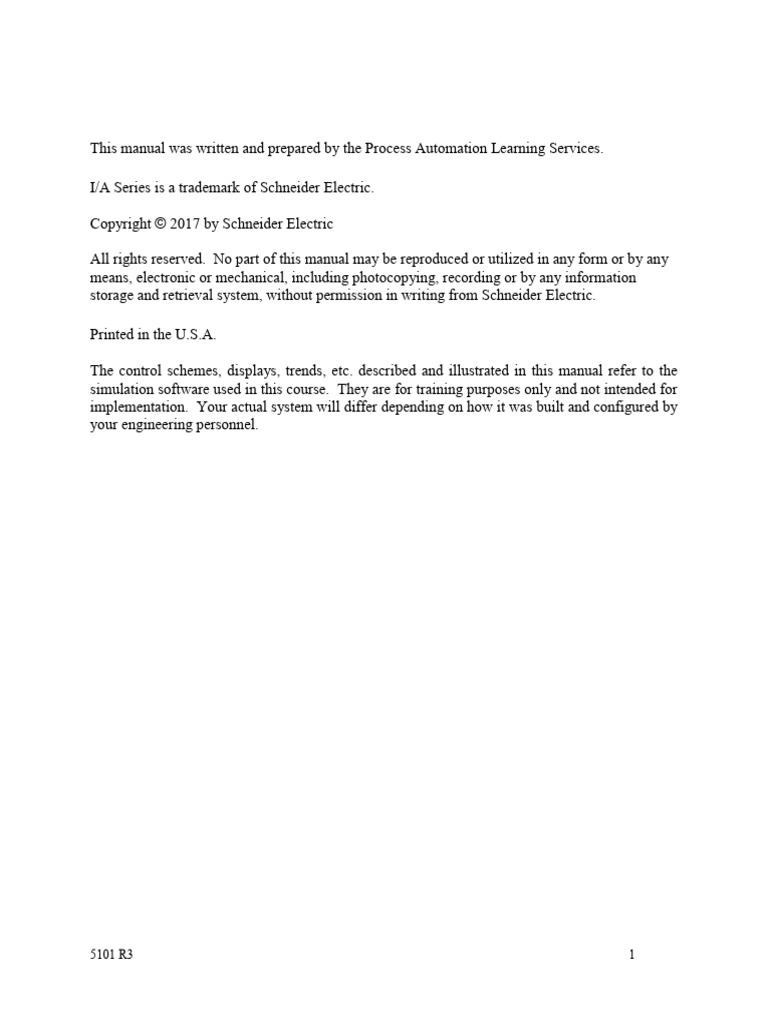 This manual was written and prepared by the Process Automation Learning Services.

I/A Series is a trademark of Schneider Electric.

Copyright © 2017 by Schneider Electric

All rights reserved. No part of this manual may be reproduced or utilized in any form or by any means, electronic or mechanical, including photocopying, recording or by any information storage and retrieval system, without permission in writing from Schneider Electric.

Printed in the U.S.A.

The control schemes, displays, trends, etc. described and illustrated in this manual refer to the simulation software used in this course. They are for training purposes only and not intended for implementation. Your actual system will differ depending on how it was built and configured by your engineering personnel.

5101 R3

1